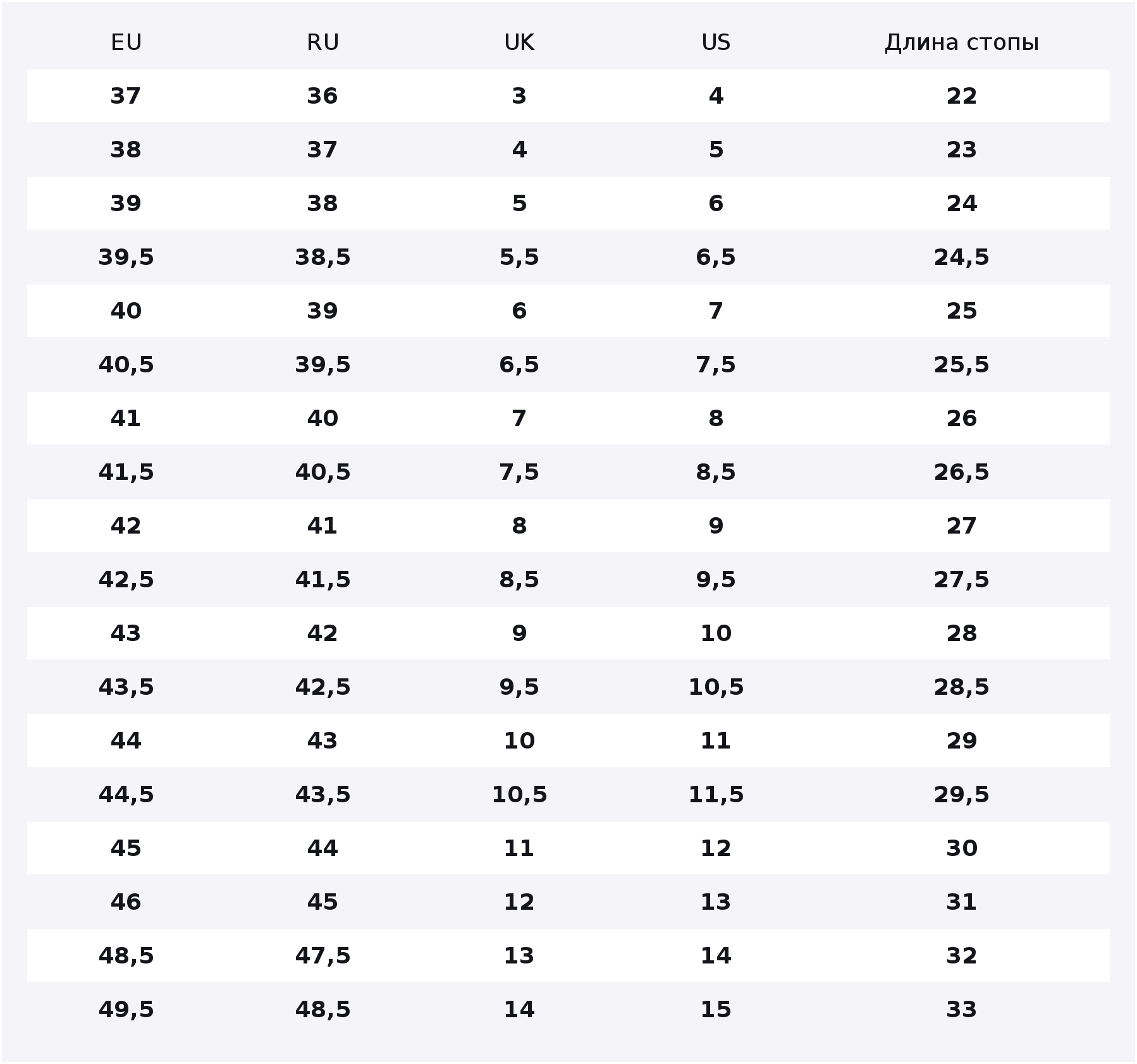 | EU | RU | UK | US | Длина стопы |
|---|---|---|---|---|
| 37 | 36 | 3 | 4 | 22 |
| 38 | 37 | 4 | 5 | 23 |
| 39 | 38 | 5 | 6 | 24 |
| 39,5 | 38,5 | 5,5 | 6,5 | 24,5 |
| 40 | 39 | 6 | 7 | 25 |
| 40,5 | 39,5 | 6,5 | 7,5 | 25,5 |
| 41 | 40 | 7 | 8 | 26 |
| 41,5 | 40,5 | 7,5 | 8,5 | 26,5 |
| 42 | 41 | 8 | 9 | 27 |
| 42,5 | 41,5 | 8,5 | 9,5 | 27,5 |
| 43 | 42 | 9 | 10 | 28 |
| 43,5 | 42,5 | 9,5 | 10,5 | 28,5 |
| 44 | 43 | 10 | 11 | 29 |
| 44,5 | 43,5 | 10,5 | 11,5 | 29,5 |
| 45 | 44 | 11 | 12 | 30 |
| 46 | 45 | 12 | 13 | 31 |
| 48,5 | 47,5 | 13 | 14 | 32 |
| 49,5 | 48,5 | 14 | 15 | 33 |